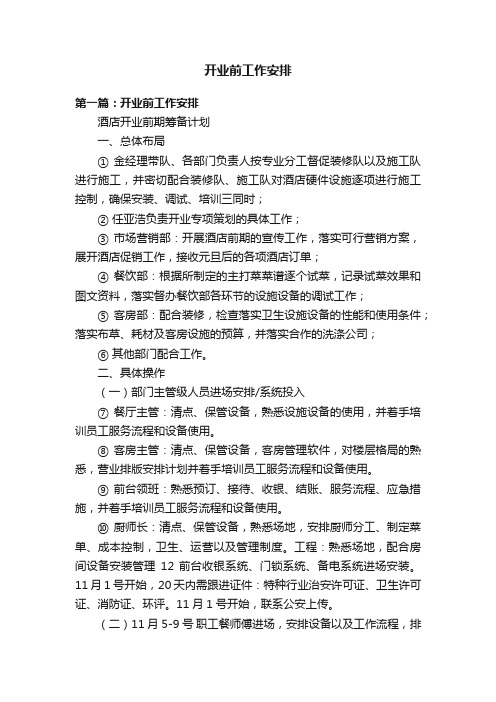 开业前工作安排

第一篇：开业前工作安排

酒店开业前期筹备计划

一、总体布局

① 金经理带队、各部门负责人按专业分工督促装修队以及施工队进行施工，并密切配合装修队、施工队对酒店硬件设施逐项进行施工控制，确保安装、调试、培训三同时；

② 任亚浩负责开业专项策划的具体工作；

③ 市场营销部：开展酒店前期的宣传工作，落实可行营销方案，展开酒店促销工作，接收元旦后的各项酒店订单；

④ 餐饮部：根据所制定的主打菜菜谱逐个试菜，记录试菜效果和图文资料，落实督办餐饮部各环节的设施设备的调试工作；

⑤ 客房部：配合装修，检查落实卫生设施设备的性能和使用条件；落实布草、耗材及客房设施的预算，并落实合作的洗涤公司；

⑥ 其他部门配合工作。

二、具体操作

（一）部门主管级人员进场安排/系统投入

⑦ 餐厅主管：清点、保管设备，熟悉设施设备的使用，并着手培训员工服务流程和设备使用。

⑧ 客房主管：清点、保管设备，客房管理软件，对楼层格局的熟悉，营业排版安排计划并着手培训员工服务流程和设备使用。

⑨ 前台领班：熟悉预订、接待、收银、结账、服务流程、应急措施，并着手培训员工服务流程和设备使用。

⑩ 厨师长：清点、保管设备，熟悉场地，安排厨师分工、制定菜单、成本控制，卫生、运营以及管理制度。工程：熟悉场地，配合房间设备安装管理 12 前台收银系统、门锁系统、备电系统进场安装。11月1号开始，20天内需跟进证件：特种行业治安许可证、卫生许可证、消防证、环评。11月1号开始，联系公安上传。

（二）11月5-9号职工餐师傅进场，安排设备以及工作流程，排